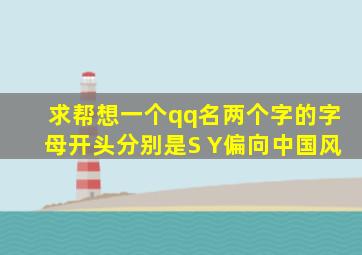 求帮想一个qq名两个字的字母开头分别是S Y偏向中国风